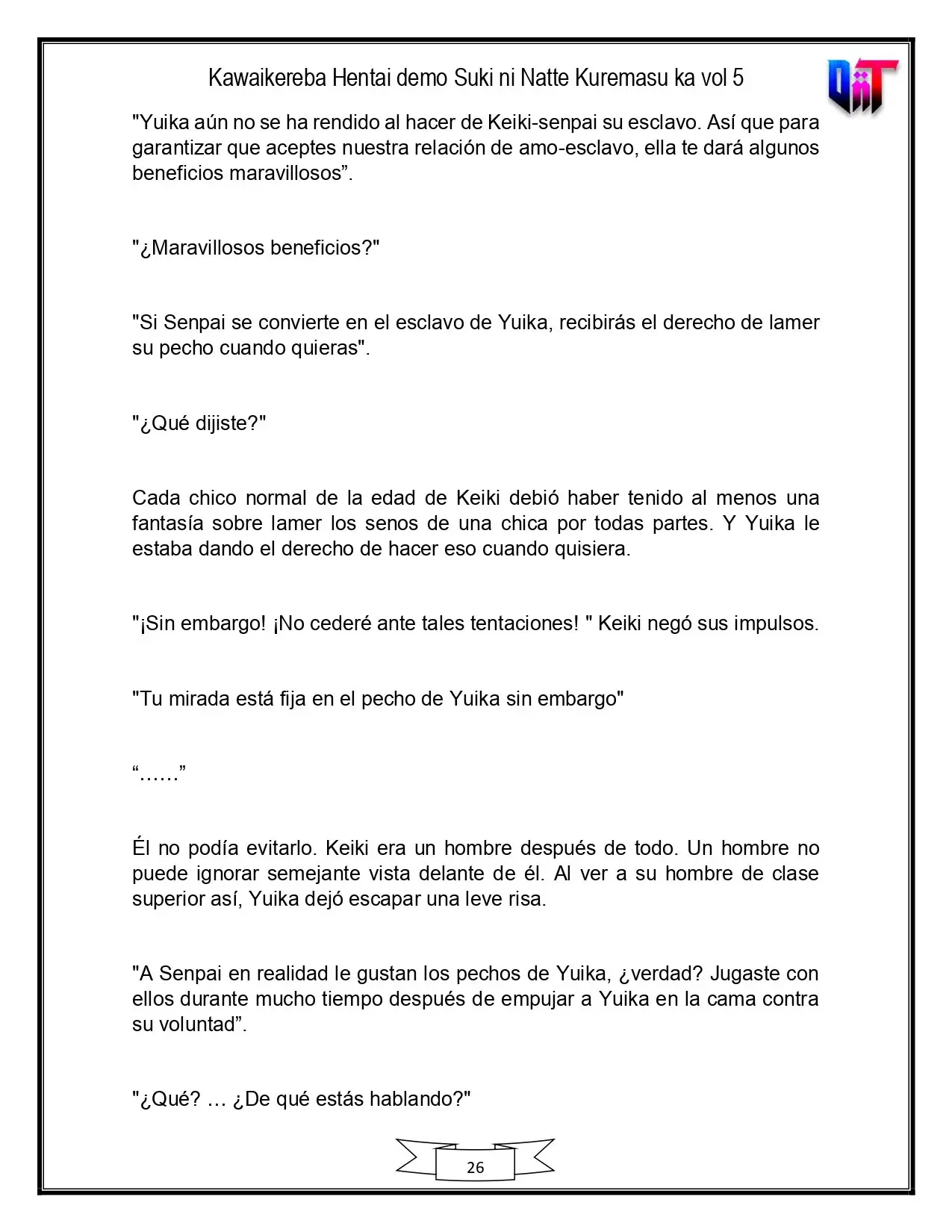 Kawaikereba Hentai demo Suki ni Natte Kuremasu ka vol 5

"Yuika aún no se ha rendido al hacer de Keiki-senpai su esclavo. Así que para garantizar que aceptes nuestra relación de amo-esclavo, ella te dará algunos beneficios maravillosos".

"¿Maravillosos beneficios?"

"Si Senpai se convierte en el esclavo de Yuika, recibirás el derecho de lamer su pecho cuando quieras".

"¿Qué dijiste?"

Cada chico normal de la edad de Keiki debió haber tenido al menos una fantasía sobre lamer los senos de una chica por todas partes. Y Yuika le estaba dando el derecho de hacer eso cuando quisiera.

"¡Sin embargo! ¡No cederé ante tales tentaciones! " Keiki negó sus impulsos.

"Tu mirada está fija en el pecho de Yuika sin embargo"

"……"

Él no podía evitarlo. Keiki era un hombre después de todo. Un hombre no puede ignorar semejante vista delante de él. Al ver a su hombre de clase superior así, Yuika dejó escapar una leve risa.

"A Senpai en realidad le gustan los pechos de Yuika, ¿verdad? Jugaste con ellos durante mucho tiempo después de empujar a Yuika en la cama contra su voluntad".

"¿Qué? … ¿De qué estás hablando?"

26